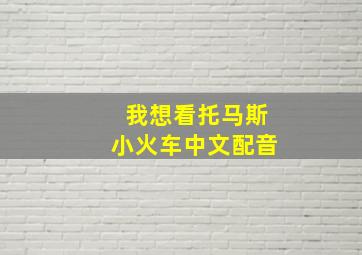 我想看托马斯
小火车中文配音